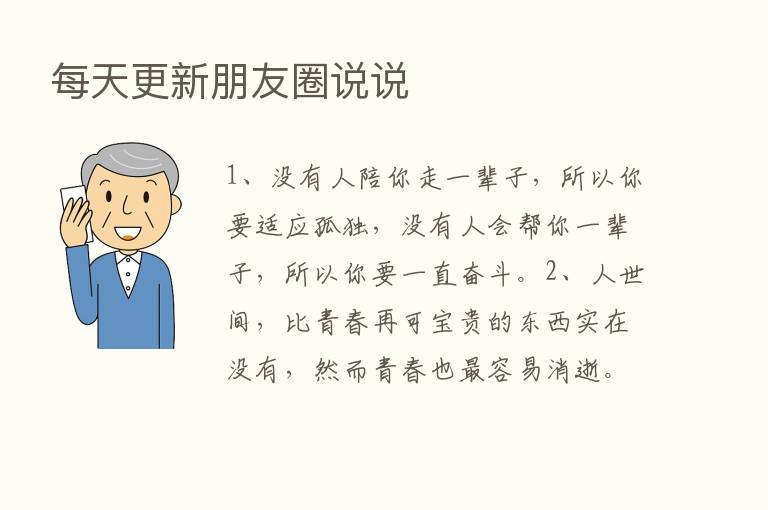 每天更新朋友圈说说

1、没有人陪你走一辈子，所以你要适应孤独，没有人会帮你一辈子，所以你要一直奋斗。2、人世间，比青春再可宝贵的东西实在没有，然而青春也最容易消逝。